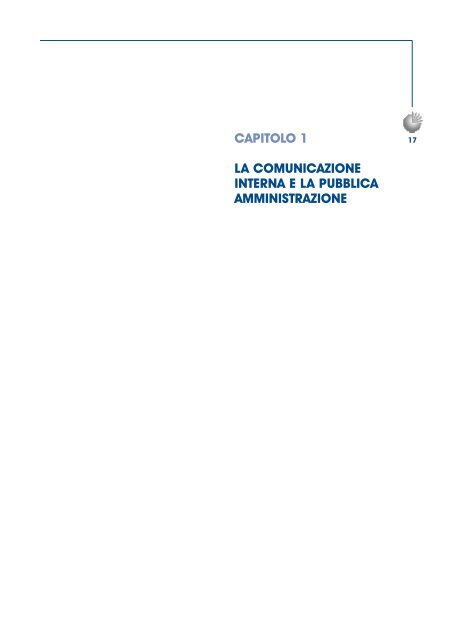 CAPITOLO 1

17

LA COMUNICAZIONE INTERNA E LA PUBBLICA AMMINISTRAZIONE